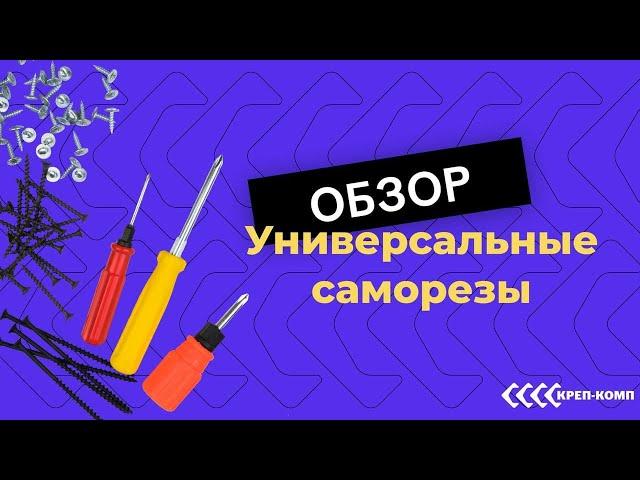 ОБЗОР

Универсальные саморезы

КРЕП-КОМП